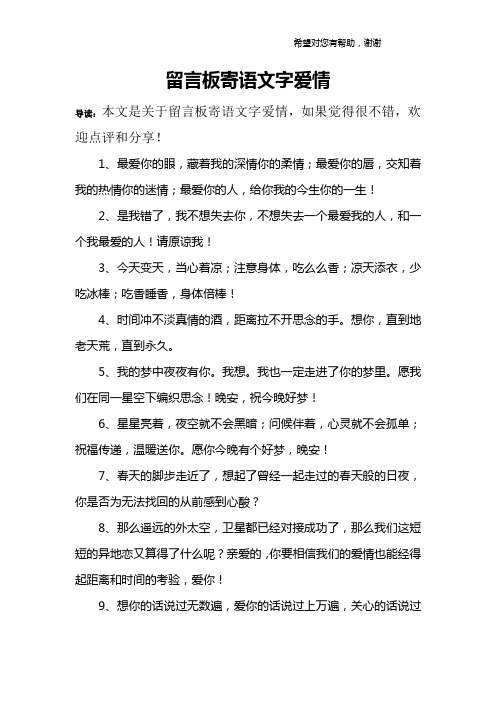 希望对您有帮助，谢谢

留言板寄语文字爱情

导读：本文是关于留言板寄语文字爱情，如果觉得很不错，欢迎点评和分享！

1、最爱你的眼，藏着我的深情你的柔情；最爱你的唇，交知着我的热情你的迷情；最爱你的人，给你我的今生你的一生！

2、是我错了，我不想失去你，不想失去一个最爱我的人，和一个我最爱的人！请原谅我！

3、今天变天，当心着凉；注意身体，吃么么香；凉天添衣，少吃冰棒；吃香睡香，身体倍棒！

4、时间冲不淡真情的酒，距离拉不开思念的手。想你，直到地老天荒，直到永久。

5、我的梦中夜夜有你。我想。我也一定走进了你的梦里。愿我们在同一星空下编织思念！晚安，祝今晚好梦！

6、星星亮着，夜空就不会黑暗；问候伴着，心灵就不会孤单；祝福传递，温暖送你。愿你今晚有个好梦，晚安！

7、春天的脚步走近了，想起了曾经一起走过的春天般的日夜，你是否为无法找回的从前感到心酸？

8、那么遥远的外太空，卫星都已经对接成功了，那么我们这短短的异地恋又算得了什么呢？亲爱的，你要相信我们的爱情也能经得起距离和时间的考验，爱你！

9、想你的话说过无数遍，爱你的话说过上万遍，关心的话说过